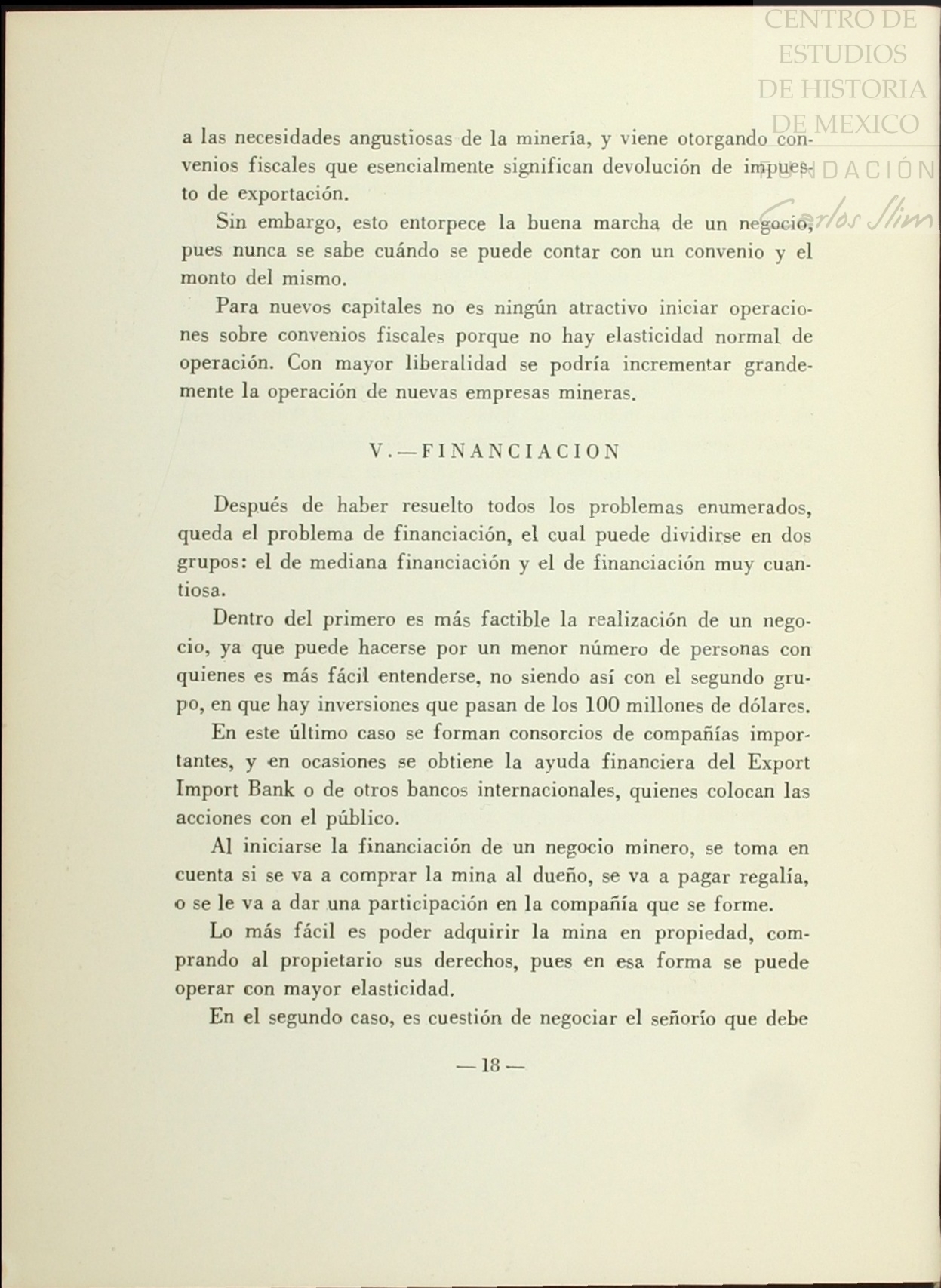 CENTRO DE ESTUDIOS DE HISTORIA DE MEXICO
FUNDACIÓN Carlos Slim

a las necesidades angustiosas de la minería, y viene otorgando convenios fiscales que esencialmente significan devolución de impuesto de exportación.

Sin embargo, esto entorpece la buena marcha de un negocio, pues nunca se sabe cuándo se puede contar con un convenio y el monto del mismo.

Para nuevos capitales no es ningún atractivo iniciar operaciones sobre convenios fiscales porque no hay elasticidad normal de operación. Con mayor liberalidad se podría incrementar grandemente la operación de nuevas empresas mineras.

V.—FINANCIACION

Después de haber resuelto todos los problemas enumerados, queda el problema de financiación, el cual puede dividirse en dos grupos: el de mediana financiación y el de financiación muy cuantiosa.

Dentro del primero es más factible la realización de un negocio, ya que puede hacerse por un menor número de personas con quienes es más fácil entenderse, no siendo así con el segundo grupo, en que hay inversiones que pasan de los 100 millones de dólares.

En este último caso se forman consorcios de compañías importantes, y en ocasiones se obtiene la ayuda financiera del Export Import Bank o de otros bancos internacionales, quienes colocan las acciones con el público.

Al iniciarse la financiación de un negocio minero, se toma en cuenta si se va a comprar la mina al dueño, se va a pagar regalía, o se le va a dar una participación en la compañía que se forme.

Lo más fácil es poder adquirir la mina en propiedad, comprando al propietario sus derechos, pues en esa forma se puede operar con mayor elasticidad.

En el segundo caso, es cuestión de negociar el señorío que debe

— 18 —